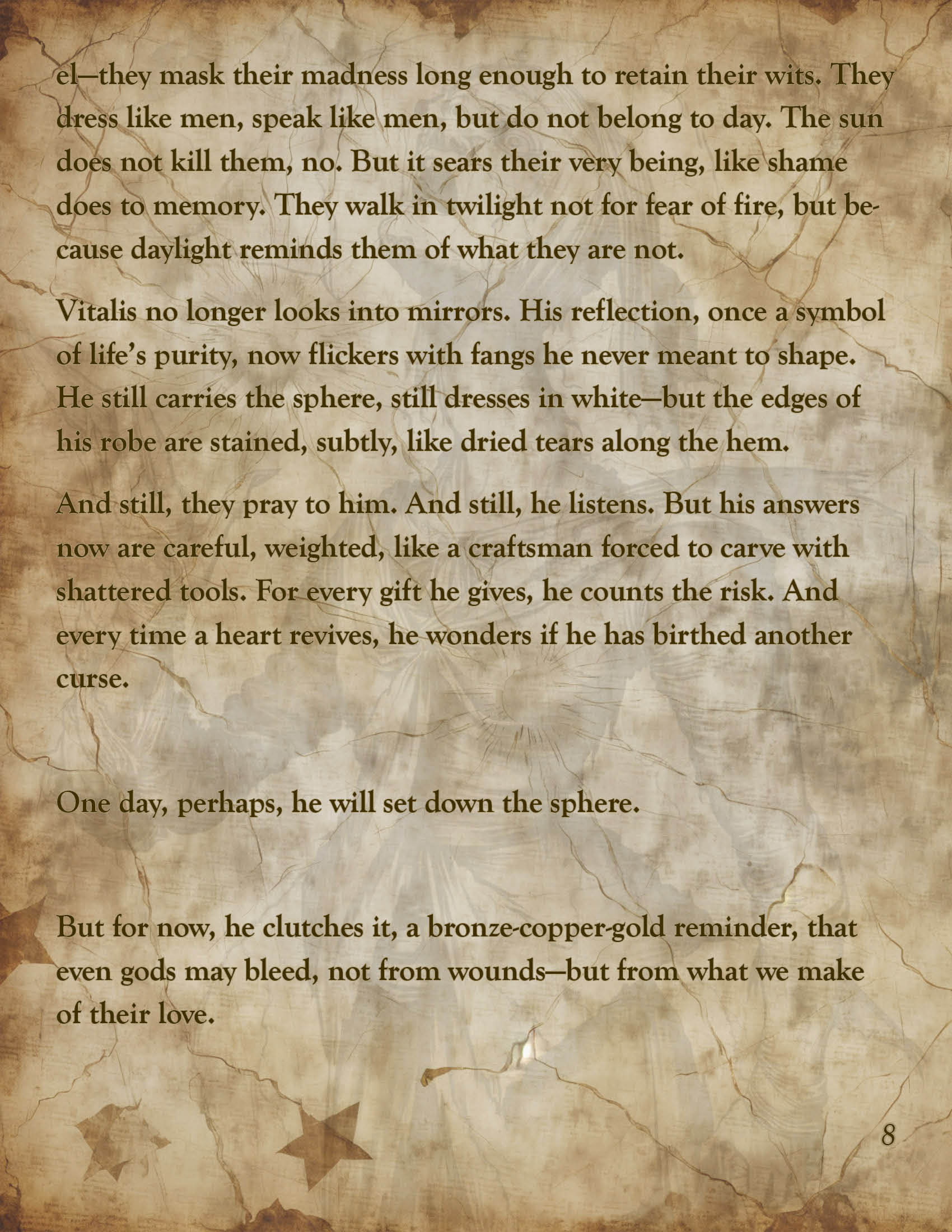 el—they mask their madness long enough to retain their wits. They dress like men, speak like men, but do not belong to day. The sun does not kill them, no. But it sears their very being, like shame does to memory. They walk in twilight not for fear of fire, but because daylight reminds them of what they are not.

Vitalis no longer looks into mirrors. His reflection, once a symbol of life's purity, now flickers with fangs he never meant to shape. He still carries the sphere, still dresses in white—but the edges of his robe are stained, subtly, like dried tears along the hem.

And still, they pray to him. And still, he listens. But his answers now are careful, weighted, like a craftsman forced to carve with shattered tools. For every gift he gives, he counts the risk. And every time a heart revives, he wonders if he has birthed another curse.

One day, perhaps, he will set down the sphere.

But for now, he clutches it, a bronze-copper-gold reminder, that even gods may bleed, not from wounds—but from what we make of their love.

8